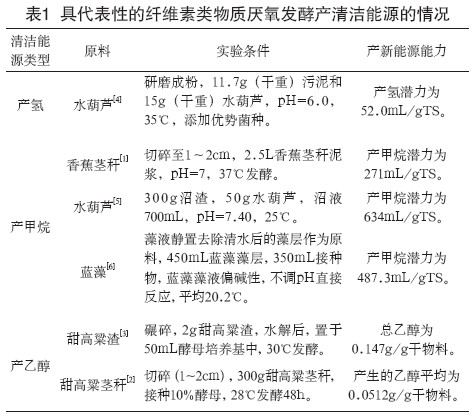 表1 具代表性的纤维素类物质厌氧发酵产清洁能源的情况

| 清洁能源类型 | 原料 | 实验条件 | 产新能源能力 |
|---|---|---|---|
| 产氢 | 水葫芦$^{[4]}$ | 研磨成粉，11.7g（干重）污泥和15g（干重）水葫芦，pH=6.0，35℃，添加优势菌种。 | 产氢潜力为52.0mL/gTS。 |
| 产甲烷 | 香蕉茎秆$^{[1]}$ | 切碎至1～2cm，2.5L香蕉茎秆泥浆，pH=7，37℃发酵。 | 产甲烷潜力为271mL/gTS。 |
| | 水葫芦$^{[5]}$ | 300g沼渣，50g水葫芦，沼液700mL，pH=7.40，25℃。 | 产甲烷潜力为634mL/gTS。 |
| | 蓝藻$^{[6]}$ | 藻液静置去除清水后的藻层作为原料，450mL蓝藻藻层，350mL接种物，蓝藻藻液偏碱性，不调pH直接反应，平均20.2℃。 | 产甲烷潜力为487.3mL/gTS。 |
| 产乙醇 | 甜高粱渣$^{[3]}$ | 碾碎，2g甜高粱渣，水解后，置于50mL酵母培养基中，30℃发酵。 | 总乙醇为0.147g/g干物料。 |
| | 甜高粱茎秆$^{[2]}$ | 切碎（1~2cm），300g甜高粱茎秆，接种10%酵母，28℃发酵48h。 | 产生的乙醇平均为0.0512g/g干物料。 |